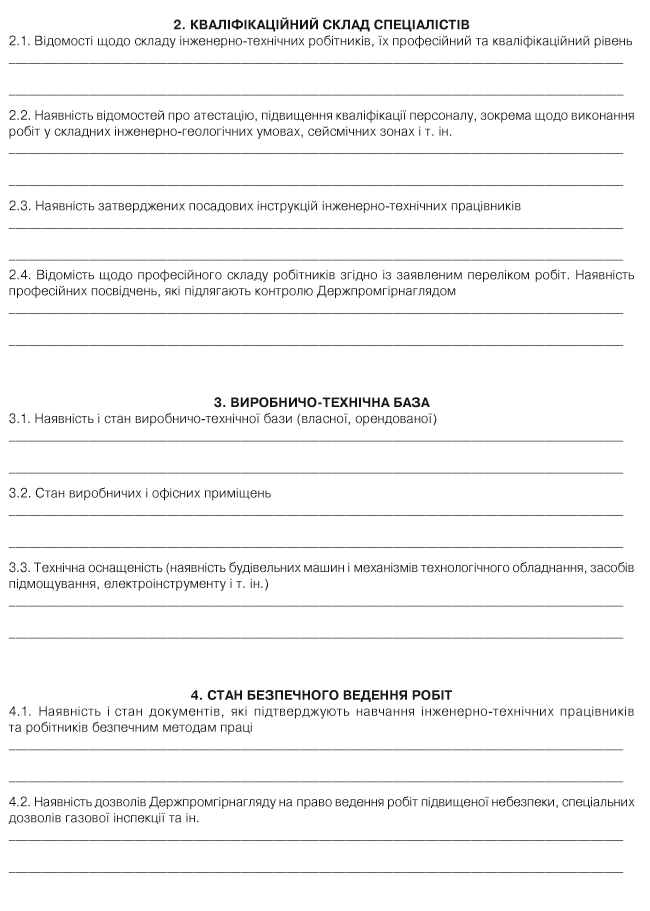 2. КВАЛІФІКАЦІЙНИЙ СКЛАД СПЕЦІАЛІСТІВ
2.1. Відомості щодо складу інженерно-технічних робітників, їх професійний та кваліфікаційний рівень

2.2. Наявність відомостей про атестацію, підвищення кваліфікації персоналу, зокрема щодо виконання робіт у складних інженерно-геологічних умовах, сейсмічних зонах і т. ін.

2.3. Наявність затверджених посадових інструкцій інженерно-технічних працівників

2.4. Відомість щодо професійного складу робітників згідно із заявленим переліком робіт. Наявність професійних посвідчень, які підлягають контролю Держпромгірнаглядом

3. ВИРОБНИЧО-ТЕХНІЧНА БАЗА
3.1. Наявність і стан виробничо-технічної бази (власної, орендованої)

3.2. Стан виробничих і офісних приміщень

3.3. Технічна оснащеність (наявність будівельних машин і механізмів технологічного обладнання, засобів підмощування, електроінструменту і т. ін.)

4. СТАН БЕЗПЕЧНОГО ВЕДЕННЯ РОБІТ
4.1. Наявність і стан документів, які підтверджують навчання інженерно-технічних працівників та робітників безпечним методам праці

4.2. Наявність дозволів Держпромгірнагляду на право ведення робіт підвищеної небезпеки, спеціальних дозволів газової інспекції та ін.